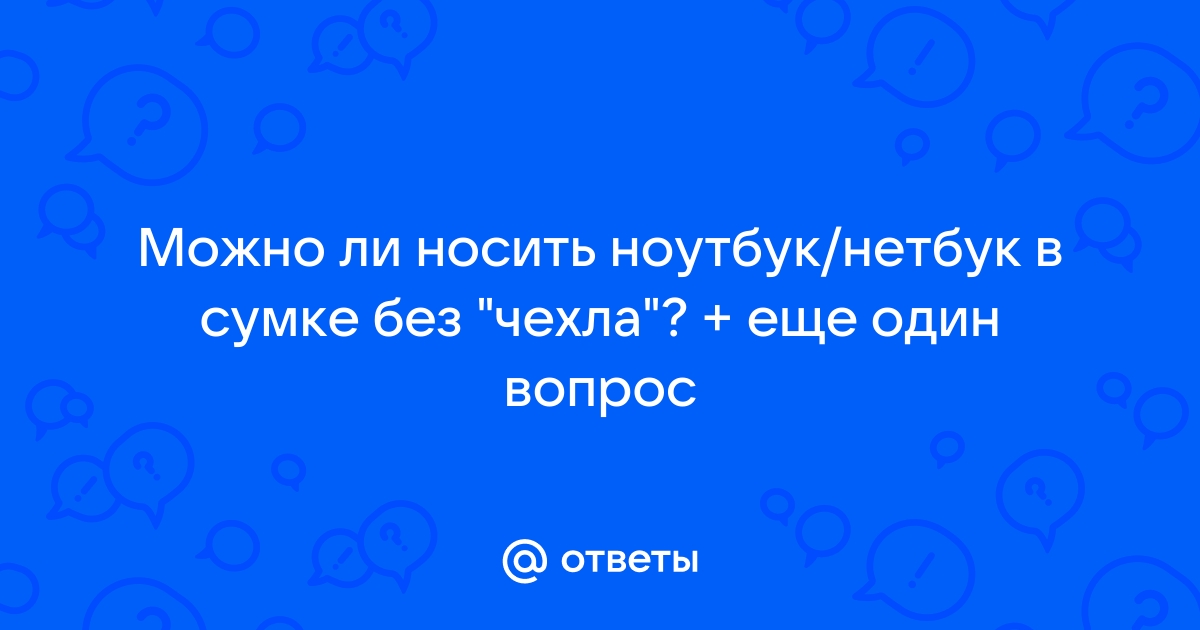 Можно ли носить ноутбук/нетбук в сумке без "чехла"? + еще один вопрос

@ ответы